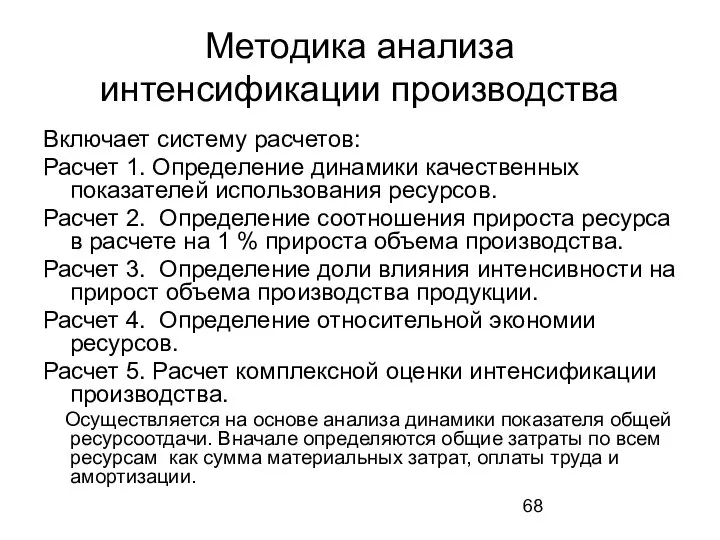 Методика анализа интенсификации производства

Включает систему расчетов:

Расчет 1. Определение динамики качественных показателей использования ресурсов.

Расчет 2. Определение соотношения прироста ресурса в расчете на 1 % прироста объема производства.

Расчет 3. Определение доли влияния интенсивности на прирост объема производства продукции.

Расчет 4. Определение относительной экономии ресурсов.

Расчет 5. Расчет комплексной оценки интенсификации производства.

Осуществляется на основе анализа динамики показателя общей ресурсоотдачи. Вначале определяются общие затраты по всем ресурсам как сумма материальных затрат, оплаты труда и амортизации.

68